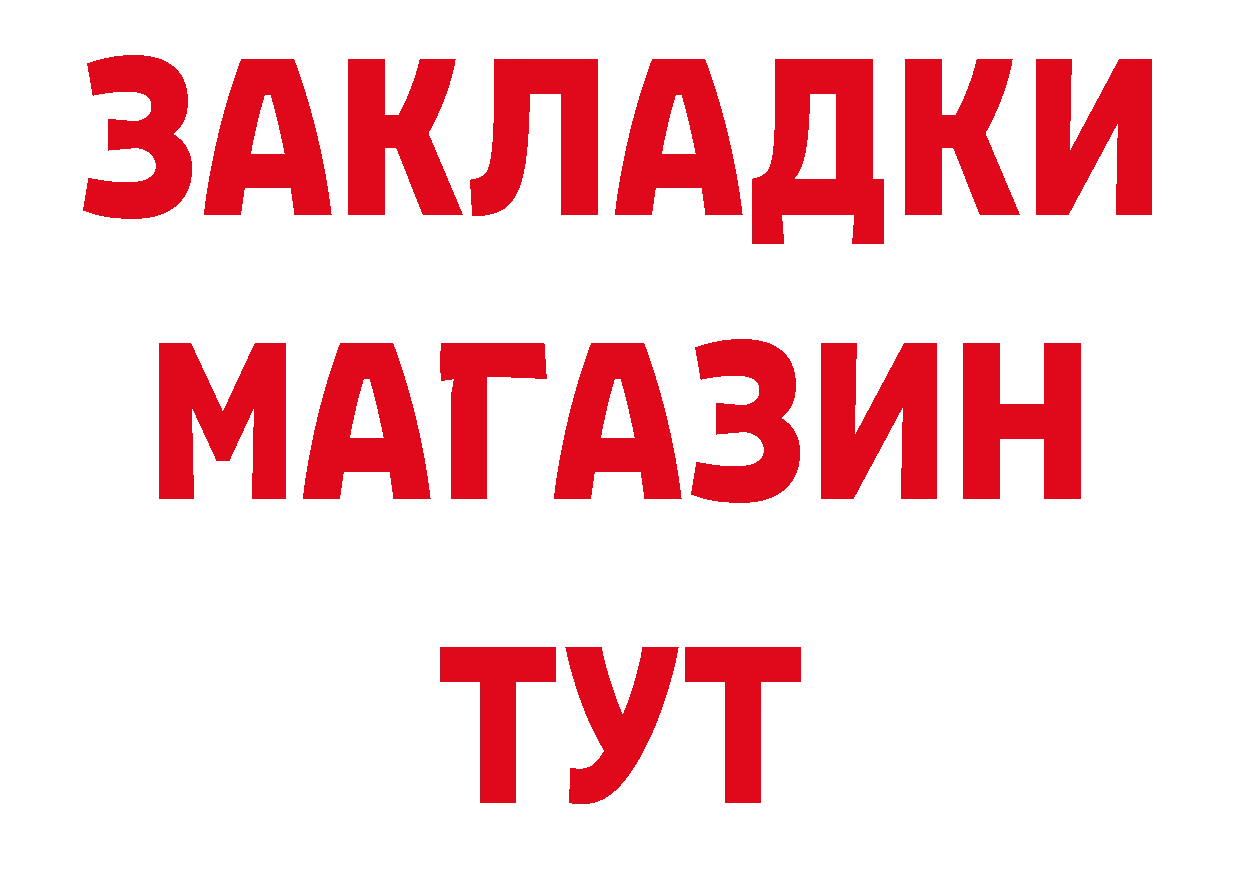 ЗАКЛАДКИ
МАГАЗИН
ТУТ